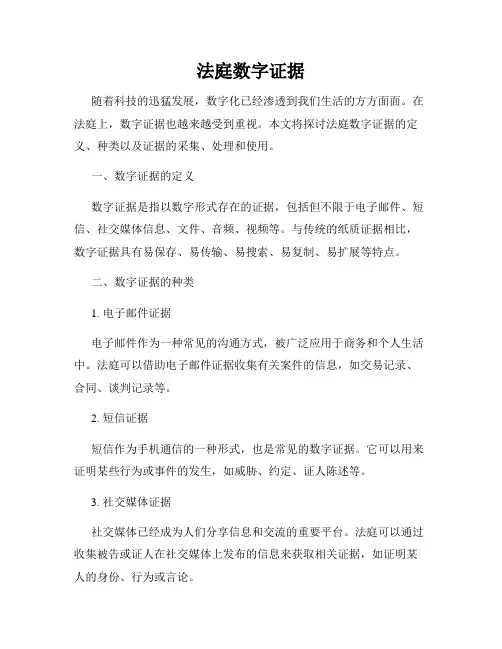 法庭数字证据

随着科技的迅猛发展，数字化已经渗透到我们生活的方方面面。在法庭上，数字证据也越来越受到重视。本文将探讨法庭数字证据的定义、种类以及证据的采集、处理和使用。

一、数字证据的定义

数字证据是指以数字形式存在的证据，包括但不限于电子邮件、短信、社交媒体信息、文件、音频、视频等。与传统的纸质证据相比，数字证据具有易保存、易传输、易搜索、易复制、易扩展等特点。

二、数字证据的种类

1. 电子邮件证据

电子邮件作为一种常见的沟通方式，被广泛应用于商务和个人生活中。法庭可以借助电子邮件证据收集有关案件的信息，如交易记录、合同、谈判记录等。

2. 短信证据

短信作为手机通信的一种形式，也是常见的数字证据。它可以用来证明某些行为或事件的发生，如威胁、约定、证人陈述等。

3. 社交媒体证据

社交媒体已经成为人们分享信息和交流的重要平台。法庭可以通过收集被告或证人在社交媒体上发布的信息来获取相关证据，如证明某人的身份、行为或言论。